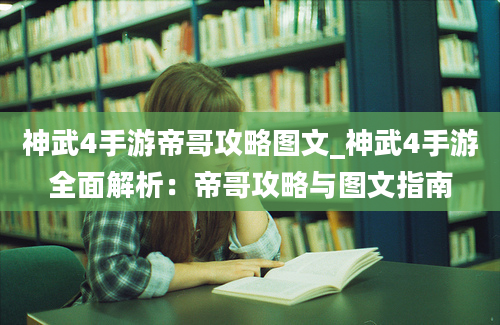 神武4手游帝哥攻略图文_神武4手游全面解析：帝哥攻略与图文指南